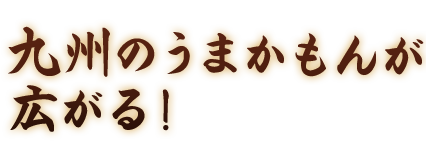 九州のうまかもんが
広がる！